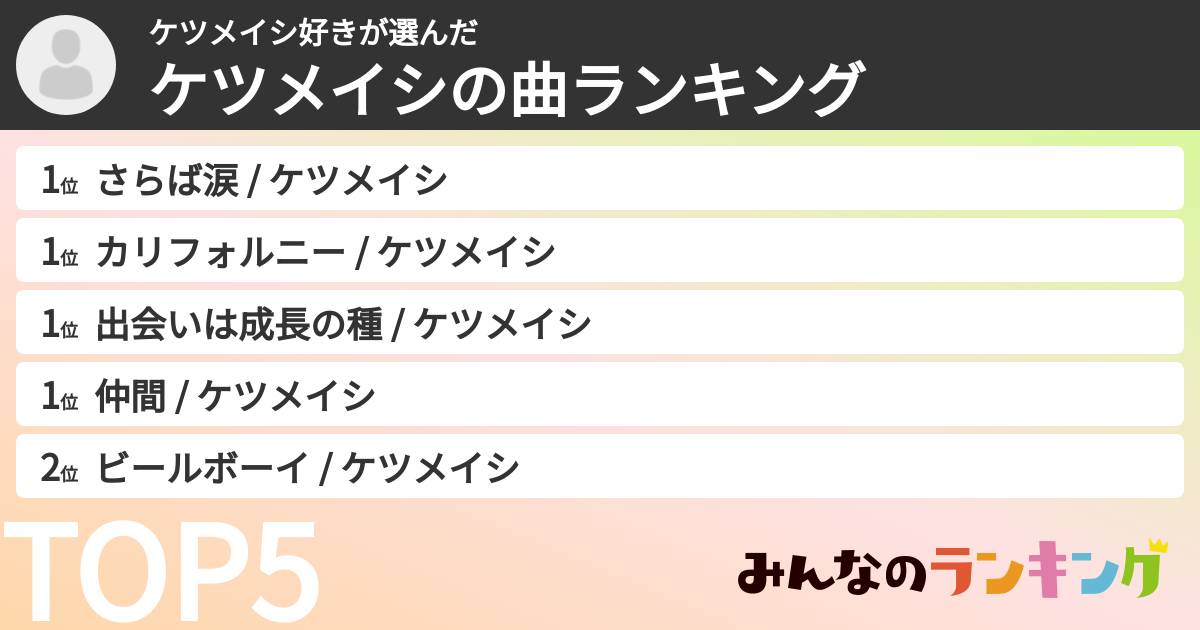 ケツメイシ好きが選んだ
ケツメイシの曲ランキング

1位 さらば涙 / ケツメイシ

1位 カリフォルニー / ケツメイシ

1位 出会いは成長の種 / ケツメイシ

1位 仲間 / ケツメイシ

2位 ビールボーイ / ケツメイシ

TOP5

みんなのランキング